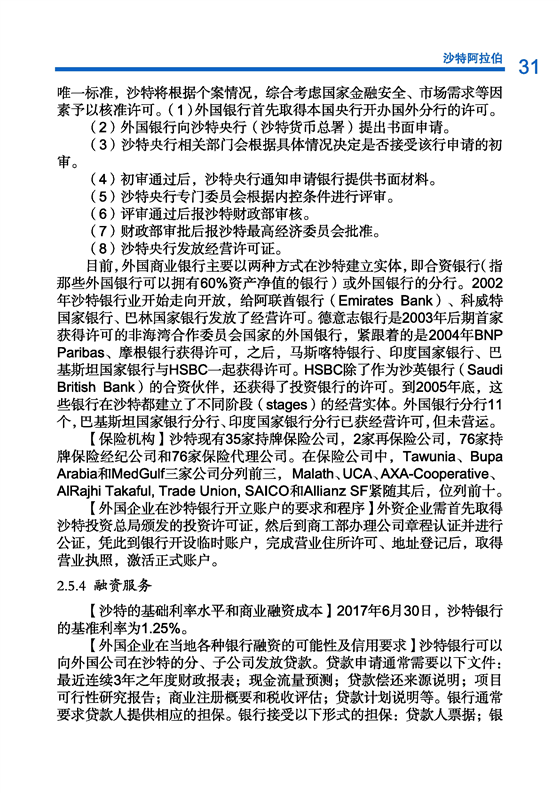 沙特阿拉伯 31

唯一标准，沙特将根据个案情况，综合考虑国家金融安全、市场需求等因素予以核准许可。（1）外国银行首先取得本国央行开办国外分行的许可。

（2）外国银行向沙特央行（沙特货币总署）提出书面申请。

（3）沙特央行相关部门会根据具体情况决定是否接受该行申请的初审。

（4）初审通过后，沙特央行通知申请银行提供书面材料。

（5）沙特央行专门委员会根据内控条件进行评审。

（6）评审通过后报沙特财政部审核。

（7）财政部审批后报沙特最高经济委员会批准。

（8）沙特央行发放经营许可证。

目前，外国商业银行主要以两种方式在沙特建立实体，即合资银行（指那些外国银行可以拥有60%资产净值的银行）或外国银行的分行。2002年沙特银行业开始走向开放，给阿联酋银行（Emirates Bank）、科威特国家银行、巴林国家银行发放了经营许可。德意志银行是2003年后期首家获得许可的非海湾合作委员会国家的外国银行，紧跟着的是2004年BNP Paribas、摩根银行获得许可，之后，马斯喀特银行、印度国家银行、巴基斯坦国家银行与HSBC一起获得许可。HSBC除了作为沙英银行（Saudi British Bank）的合资伙伴，还获得了投资银行的许可。到2005年底，这些银行在沙特都建立了不同阶段（stages）的经营实体。外国银行分行11个，巴基斯坦国家银行分行、印度国家银行分行已获经营许可，但未营运。

【保险机构】沙特现有35家持牌保险公司，2家再保险公司，76家持牌保险经纪公司和76家保险代理公司。在保险公司中，Tawunia、Bupa Arabia和MedGulf三家公司分列前三，Malath、UCA、AXA-Cooperative、AlRajhi Takaful, Trade Union, SAICO和Allianz SF紧随其后，位列前十。

【外国企业在沙特银行开立账户的要求和程序】外资企业需首先取得沙特投资总局颁发的投资许可证，然后到商工部办理公司章程认证并进行公证，凭此到银行开设临时账户，完成营业住所许可、地址登记后，取得营业执照，激活正式账户。

2.5.4 融资服务

【沙特的基础利率水平和商业融资成本】2017年6月30日，沙特银行的基准利率为1.25%。

【外国企业在当地各种银行融资的可能性及信用要求】沙特银行可以向外国公司在沙特的分、子公司发放贷款。贷款申请通常需要以下文件：最近连续3年之年度财政报表；现金流量预测；贷款偿还来源说明；项目可行性研究报告；商业注册概要和税收评估；贷款计划说明等。银行通常要求贷款人提供相应的担保。银行接受以下形式的担保：贷款人票据；银